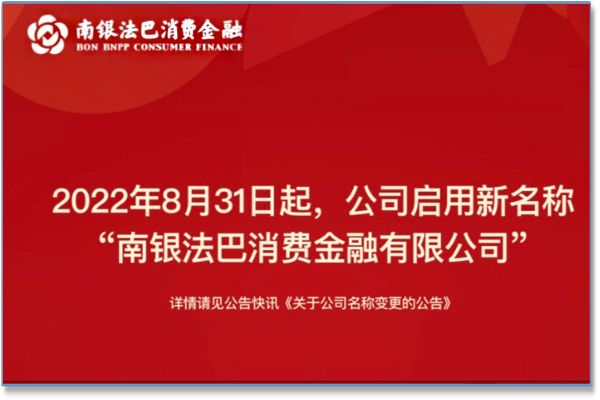 南银法巴消费金融
BON BNPP CONSUMER FINANCE

2022年8月31日起，公司启用新名称
“南银法巴消费金融有限公司”

详情请见公告快讯《关于公司名称变更的公告》